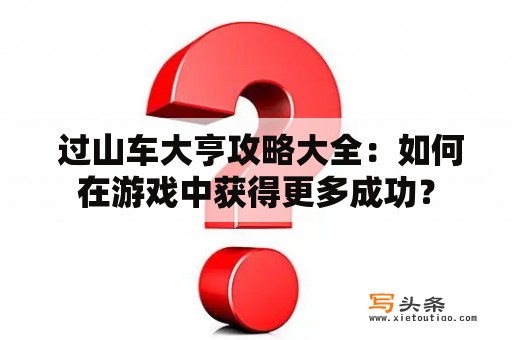 过山车大亨攻略大全：如何在游戏中获得更多成功？

写头条
www.xietoutiao.com